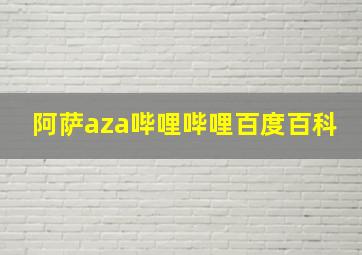 阿萨aza哔哩哔哩百度百科